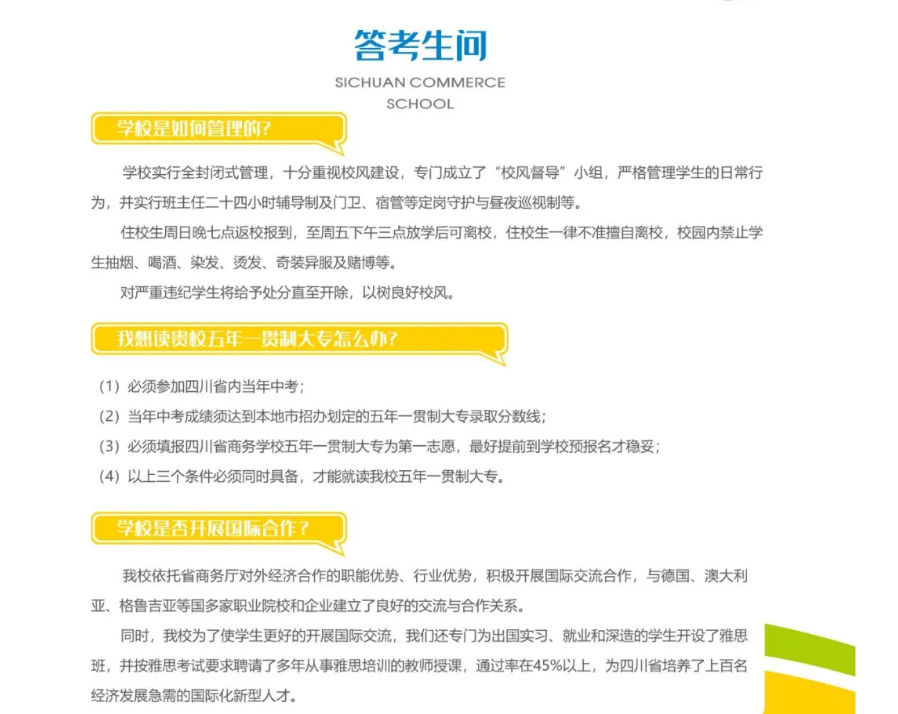 答考生问

SICHUAN COMMERCE SCHOOL

学校是如何管理的?

学校实行全封闭式管理，十分重视校风建设，专门成立了“校风督导”小组，严格管理学生的日常行为，并实行班主任二十四小时辅导制及门卫、宿管等定岗守护与昼夜巡视制等。

住校生周日晚七点返校报到，至周五下午三点放学后可离校，住校生一律不准擅自离校，校园内禁止学生抽烟、喝酒、染发、烫发、奇装异服及赌博等。

对严重违纪学生将给予处分直至开除，以树良好校风。

我想读贵校五年一贯制大专怎么办?

（1）必须参加四川省内当年中考；

（2）当年中考成绩须达到本地市招办划定的五年一贯制大专录取分数线；

（3）必须填报四川省商务学校五年一贯制大专为第一志愿，最好提前到学校预报名才稳妥；

（4）以上三个条件必须同时具备，才能就读我校五年一贯制大专。

学校是否开展国际合作?

我校依托省商务厅对外经济合作的职能优势、行业优势，积极开展国际交流合作，与德国、澳大利亚、格鲁吉亚等国多家职业院校和企业建立了良好的交流与合作关系。

同时，我校为了使学生更好的开展国际交流，我们还专门为出国实习、就业和深造的学生开设了雅思班，并按雅思考试要求聘请了多年从事雅思培训的教师授课，通过率在45%以上，为四川省培养了上百名经济发展急需的国际化新型人才。